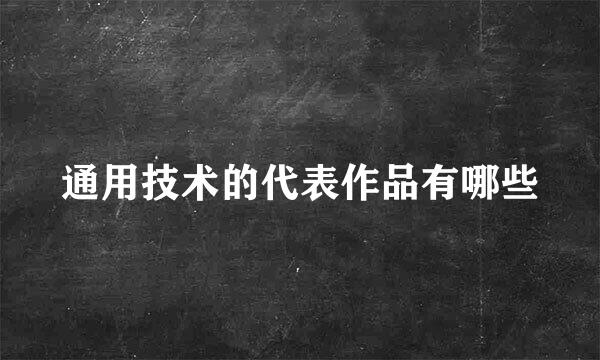 通用技术的代表作品有哪些